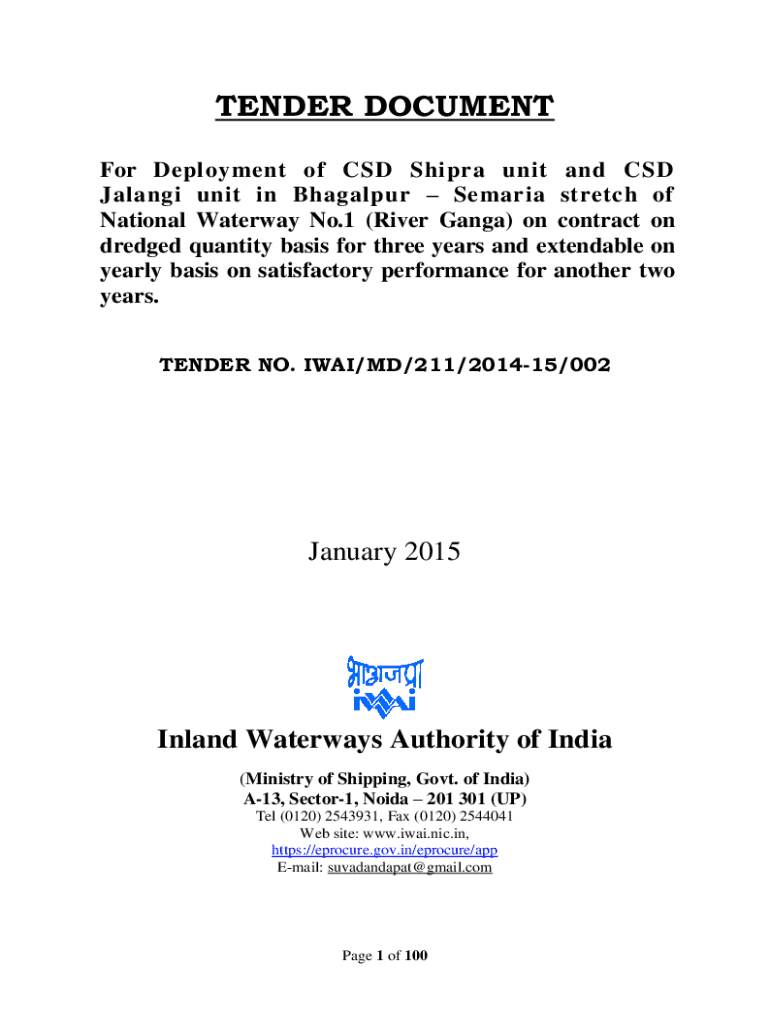 TENDER DOCUMENT

For Deployment of CSD Shipra unit and CSD Jalangi unit in Bhagalpur – Semaria stretch of National Waterway No.1 (River Ganga) on contract on dredged quantity basis for three years and extendable on yearly basis on satisfactory performance for another two years.

TENDER NO. IWAI/MD/211/2014-15/002

January 2015

भाअजप्रा
IWAI

Inland Waterways Authority of India

(Ministry of Shipping, Govt. of India)
A-13, Sector-1, Noida – 201 301 (UP)
Tel (0120) 2543931, Fax (0120) 2544041
Web site: www.iwai.nic.in,
https://eprocure.gov.in/eprocure/app
E-mail: suvadandapat@gmail.com

Page 1 of 100